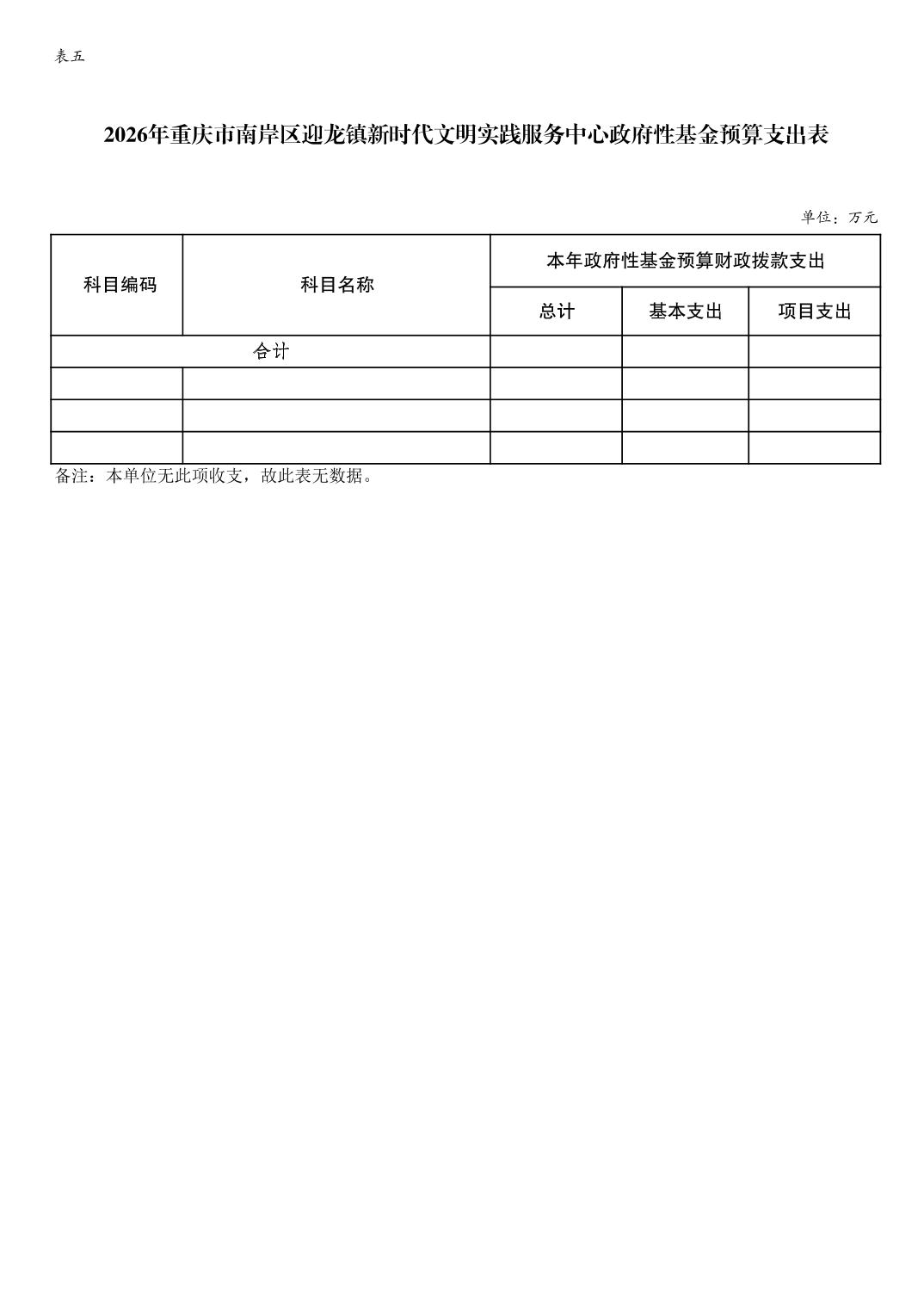 表五

2026年重庆市南岸区迎龙镇新时代文明实践服务中心政府性基金预算支出表

单位：万元

| 科目编码 | 科目名称 | 本年政府性基金预算财政拨款支出 | | |
|---|---|---|---|---|
| | | 总计 | 基本支出 | 项目支出 |
| 合计 | | | | |
| | | | | |
| | | | | |
| | | | | |

备注：本单位无此项收支，故此表无数据。